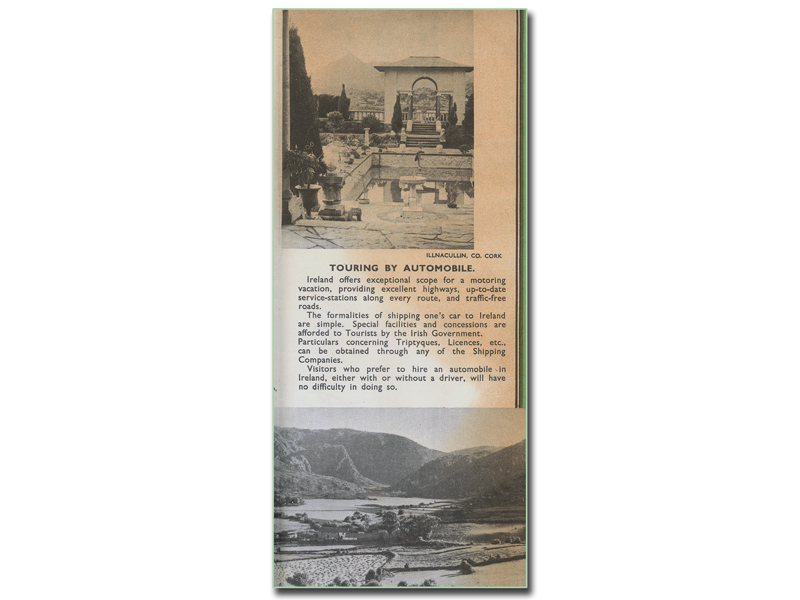 ILLNACULLIN, CO. CORK

TOURING BY AUTOMOBILE.

Ireland offers exceptional scope for a motoring vacation, providing excellent highways, up-to-date service-stations along every route, and traffic-free roads.

The formalities of shipping one's car to Ireland are simple. Special facilities and concessions are afforded to Tourists by the Irish Government. Particulars concerning Triptyques, Licences, etc., can be obtained through any of the Shipping Companies.

Visitors who prefer to hire an automobile in Ireland, either with or without a driver, will have no difficulty in doing so.